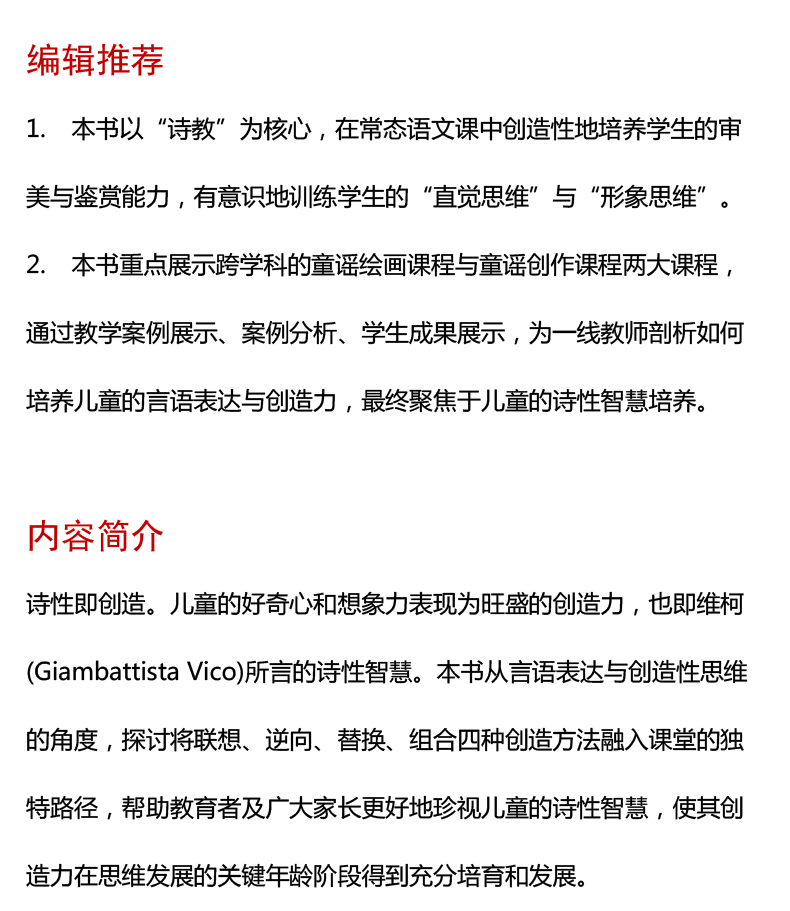 编辑推荐

1.　本书以“诗教”为核心，在常态语文课中创造性地培养学生的审美与鉴赏能力，有意识地训练学生的“直觉思维”与“形象思维”。

2.　本书重点展示跨学科的童谣绘画课程与童谣创作课程两大课程，通过教学案例展示、案例分析、学生成果展示，为一线教师剖析如何培养儿童的言语表达与创造力，最终聚焦于儿童的诗性智慧培养。

内容简介

诗性即创造。儿童的好奇心和想象力表现为旺盛的创造力，也即维柯(Giambattista Vico)所言的诗性智慧。本书从言语表达与创造性思维的角度，探讨将联想、逆向、替换、组合四种创造方法融入课堂的独特路径，帮助教育者及广大家长更好地珍视儿童的诗性智慧，使其创造力在思维发展的关键年龄阶段得到充分培育和发展。